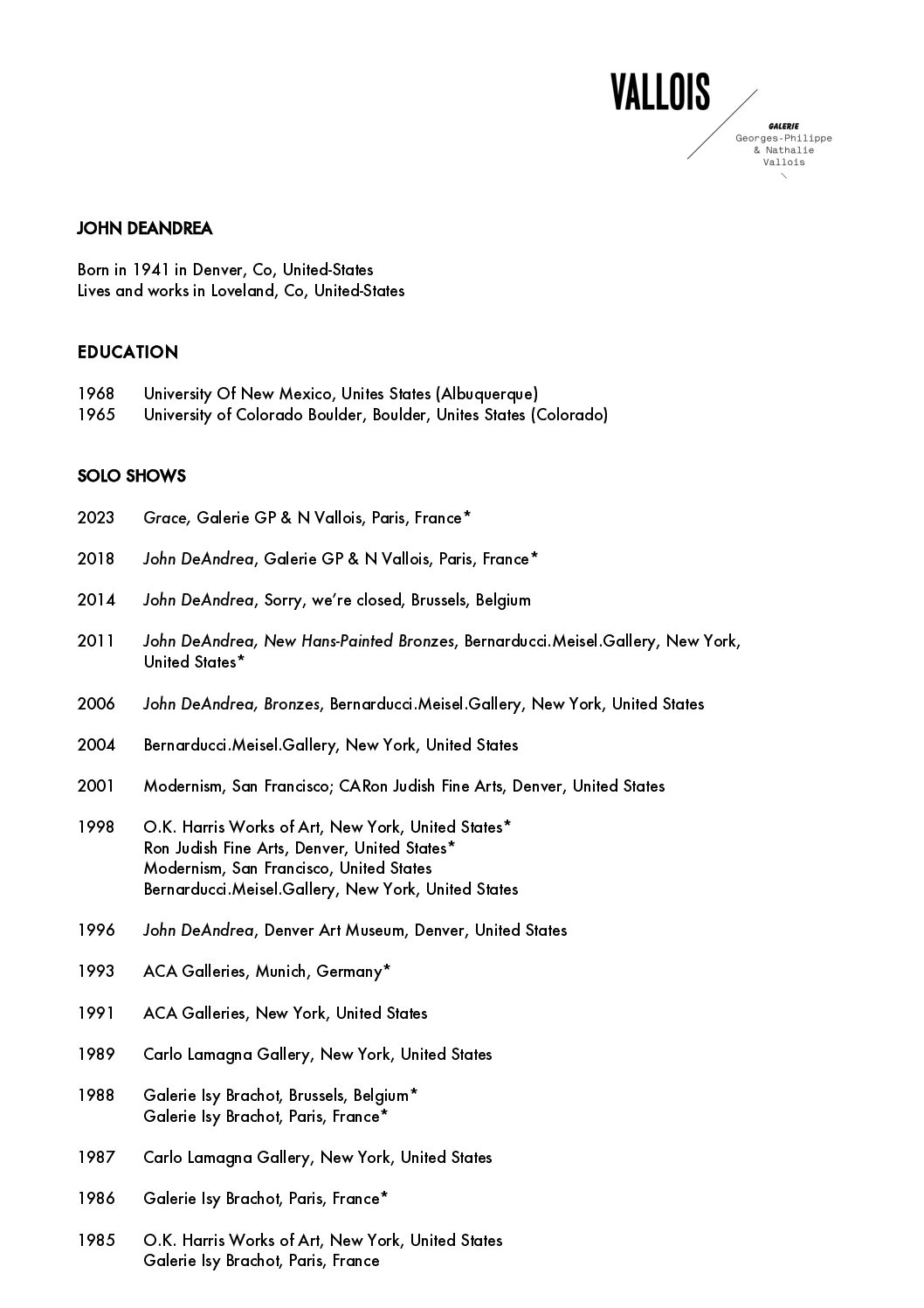 VALLOIS
GALERIE
Georges-Philippe
& Nathalie
Vallois

JOHN DEANDREA

Born in 1941 in Denver, Co, United-States
Lives and works in Loveland, Co, United-States

EDUCATION

1968 University Of New Mexico, Unites States (Albuquerque)
1965 University of Colorado Boulder, Boulder, Unites States (Colorado)

SOLO SHOWS

2023 Grace, Galerie GP & N Vallois, Paris, France*

2018 John DeAndrea, Galerie GP & N Vallois, Paris, France*

2014 John DeAndrea, Sorry, we're closed, Brussels, Belgium

2011 John DeAndrea, New Hans-Painted Bronzes, Bernarducci.Meisel.Gallery, New York, United States*

2006 John DeAndrea, Bronzes, Bernarducci.Meisel.Gallery, New York, United States

2004 Bernarducci.Meisel.Gallery, New York, United States

2001 Modernism, San Francisco; CARon Judish Fine Arts, Denver, United States

1998 O.K. Harris Works of Art, New York, United States*
Ron Judish Fine Arts, Denver, United States*
Modernism, San Francisco, United States
Bernarducci.Meisel.Gallery, New York, United States

1996 John DeAndrea, Denver Art Museum, Denver, United States

1993 ACA Galleries, Munich, Germany*

1991 ACA Galleries, New York, United States

1989 Carlo Lamagna Gallery, New York, United States

1988 Galerie Isy Brachot, Brussels, Belgium*
Galerie Isy Brachot, Paris, France*

1987 Carlo Lamagna Gallery, New York, United States

1986 Galerie Isy Brachot, Paris, France*

1985 O.K. Harris Works of Art, New York, United States
Galerie Isy Brachot, Paris, France